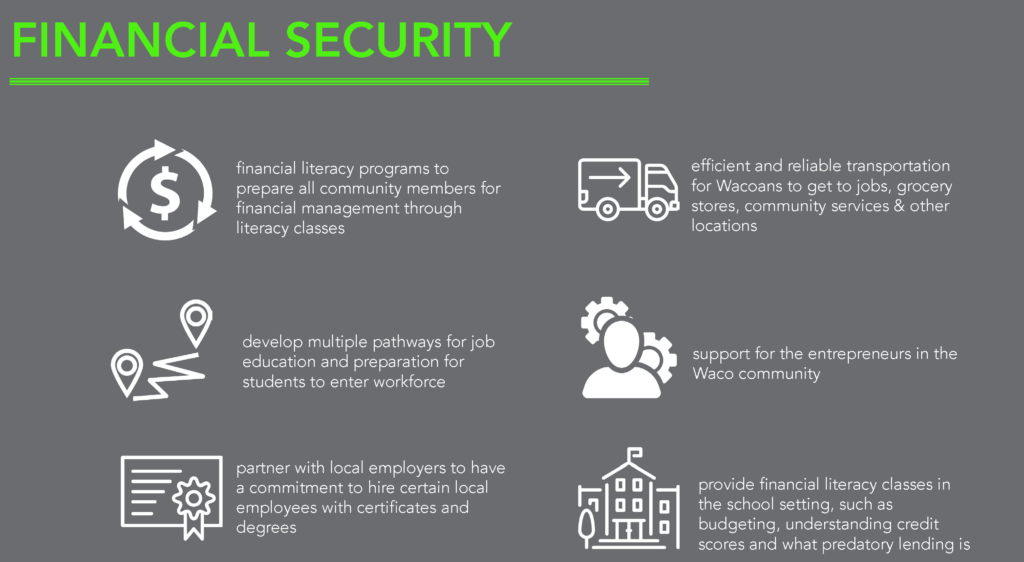 FINANCIAL SECURITY

financial literacy programs to prepare all community members for financial management through literacy classes

develop multiple pathways for job education and preparation for students to enter workforce

partner with local employers to have a commitment to hire certain local employees with certificates and degrees

efficient and reliable transportation for Wacoans to get to jobs, grocery stores, community services & other locations

support for the entrepreneurs in the Waco community

provide financial literacy classes in the school setting, such as budgeting, understanding credit scores and what predatory lending is